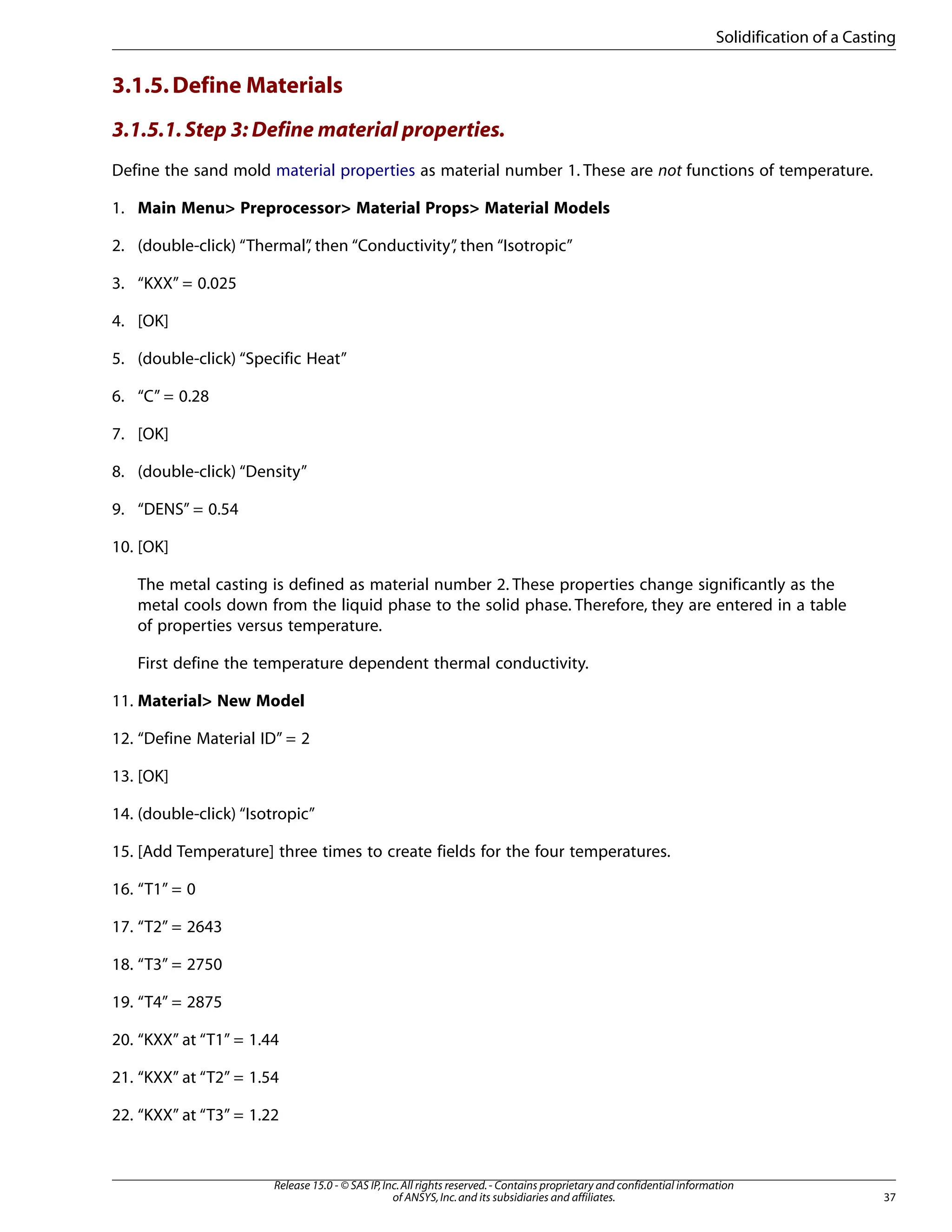 Solidification of a Casting

3.1.5. Define Materials

3.1.5.1. Step 3: Define material properties.

Define the sand mold material properties as material number 1. These are not functions of temperature.

1. Main Menu> Preprocessor> Material Props> Material Models

2. (double-click) “Thermal”, then “Conductivity”, then “Isotropic”

3. “KXX” = 0.025

4. [OK]

5. (double-click) “Specific Heat”

6. “C” = 0.28

7. [OK]

8. (double-click) “Density”

9. “DENS” = 0.54

10. [OK]

The metal casting is defined as material number 2. These properties change significantly as the metal cools down from the liquid phase to the solid phase. Therefore, they are entered in a table of properties versus temperature.

First define the temperature dependent thermal conductivity.

11. Material> New Model

12. “Define Material ID” = 2

13. [OK]

14. (double-click) “Isotropic”

15. [Add Temperature] three times to create fields for the four temperatures.

16. “T1” = 0

17. “T2” = 2643

18. “T3” = 2750

19. “T4” = 2875

20. “KXX” at “T1” = 1.44

21. “KXX” at “T2” = 1.54

22. “KXX” at “T3” = 1.22

Release 15.0 - © SAS IP, Inc. All rights reserved. - Contains proprietary and confidential information of ANSYS, Inc. and its subsidiaries and affiliates.

37